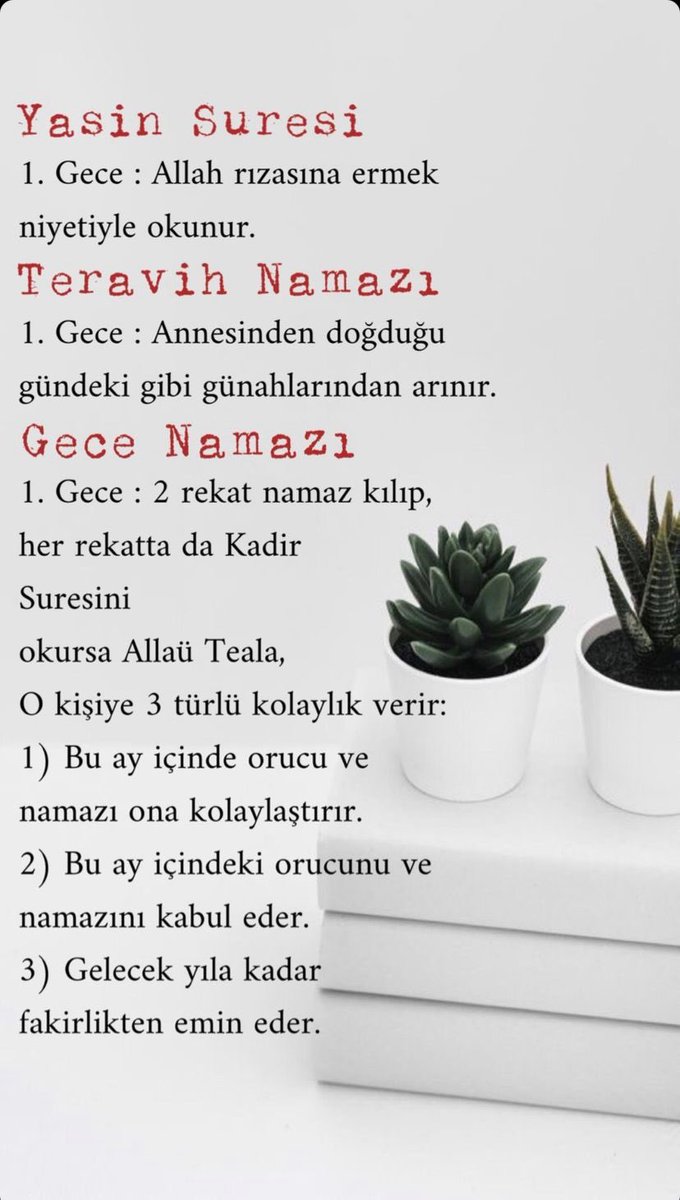 Yasin Suresi
1. Gece : Allah rızasına ermek niyetiyle okunur.

Teravih Namazı
1. Gece : Annesinden doğduğu gündeki gibi günahlarından arınır.

Gece Namazı
1. Gece : 2 rekat namaz kılıp, her rekatta da Kadir Suresini okursa Allaü Teala, O kişiye 3 türlü kolaylık verir:
1) Bu ay içinde orucu ve namazı ona kolaylaştırır.
2) Bu ay içindeki orucunu ve namazını kabul eder.
3) Gelecek yıla kadar fakirlikten emin eder.